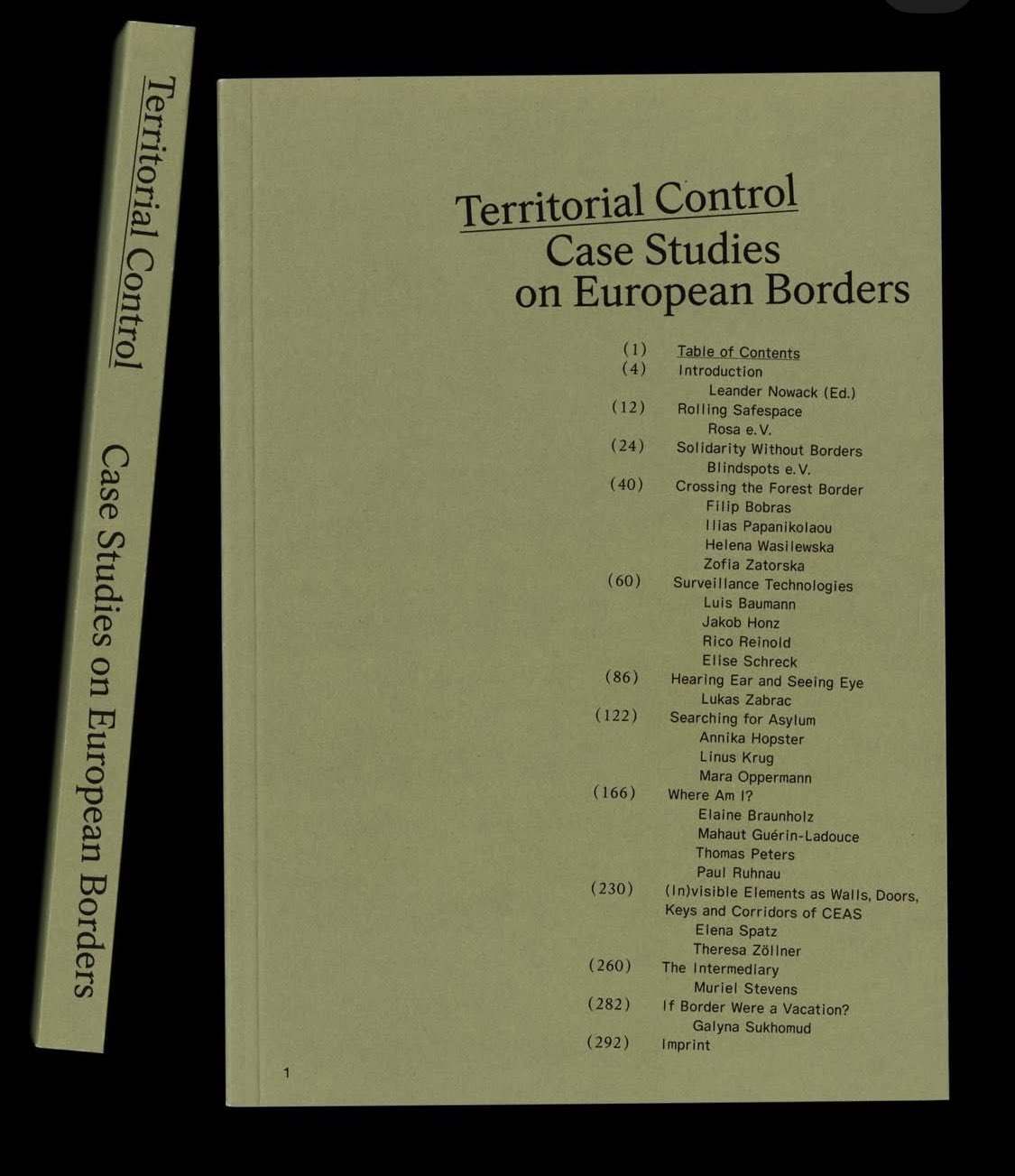 Territorial Control
Case Studies on European Borders

Territorial Control
Case Studies
on European Borders

(1) Table of Contents
(4) Introduction
Leander Nowack (Ed.)
(12) Rolling Safespace
Rosa e.V.
(24) Solidarity Without Borders
Blindspots e.V.
(40) Crossing the Forest Border
Filip Bobras
Ilias Papanikolaou
Helena Wasilewska
Zofia Zatorska
(60) Surveillance Technologies
Luis Baumann
Jakob Honz
Rico Reinold
Elise Schreck
(86) Hearing Ear and Seeing Eye
Lukas Zabrac
(122) Searching for Asylum
Annika Hopster
Linus Krug
Mara Oppermann
(166) Where Am I?
Elaine Braunholz
Mahaut Guérin-Ladouce
Thomas Peters
Paul Ruhnau
(230) (In)visible Elements as Walls, Doors, Keys and Corridors of CEAS
Elena Spatz
Theresa Zöllner
(260) The Intermediary
Muriel Stevens
(282) If Border Were a Vacation?
Galyna Sukhomud
(292) Imprint

1